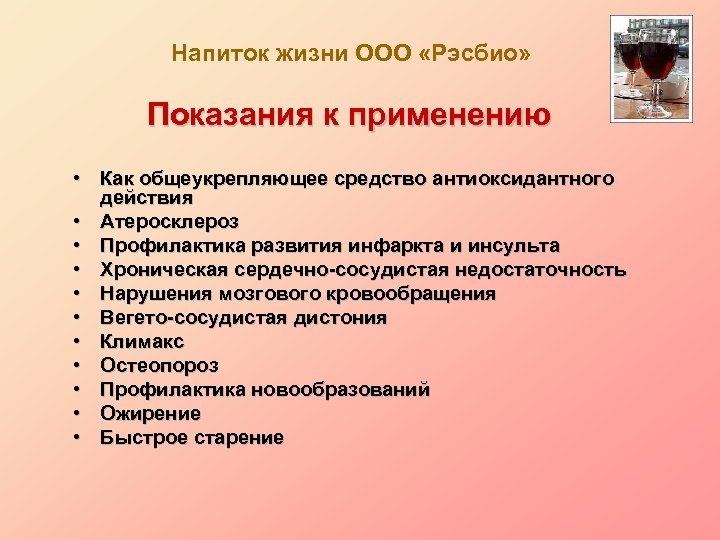 Напиток жизни ООО «Рэсбио»

Показания к применению

• Как общеукрепляющее средство антиоксидантного действия
• Атеросклероз
• Профилактика развития инфаркта и инсульта
• Хроническая сердечно-сосудистая недостаточность
• Нарушения мозгового кровообращения
• Вегето-сосудистая дистония
• Климакс
• Остеопороз
• Профилактика новообразований
• Ожирение
• Быстрое старение